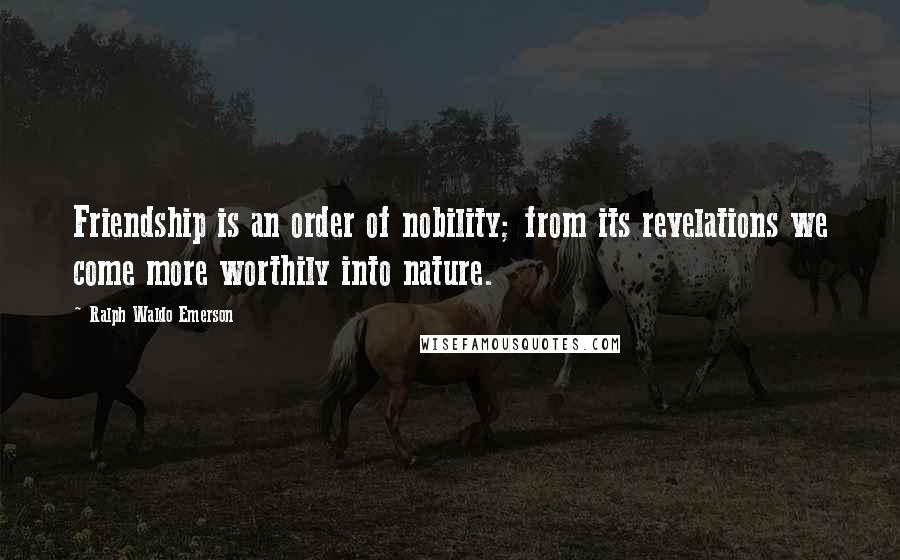 Friendship is an order of nobility; from its revelations we come more worthily into nature.

- Ralph Waldo Emerson

WISEFAMOUSQUOTES.COM